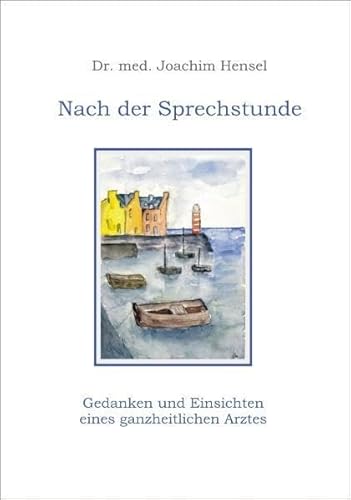 Dr. med. Joachim Hensel

Nach der Sprechstunde

Gedanken und Einsichten eines ganzheitlichen Arztes